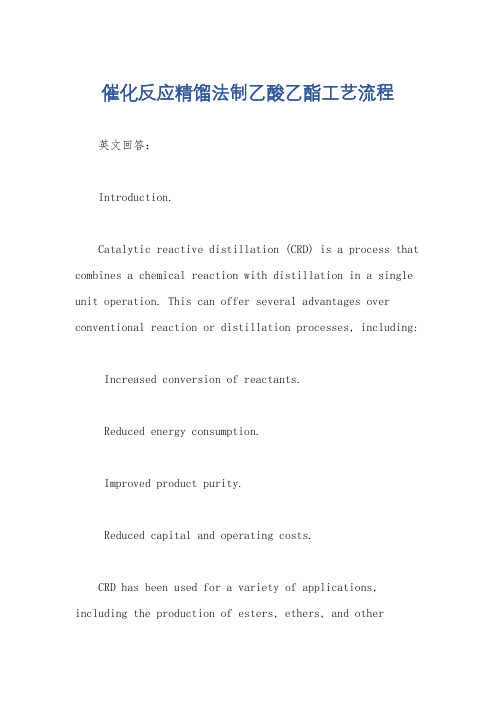 催化反应精馏法制乙酸乙酯工艺流程

英文回答:

Introduction.

Catalytic reactive distillation (CRD) is a process that combines a chemical reaction with distillation in a single unit operation. This can offer several advantages over conventional reaction or distillation processes, including:

Increased conversion of reactants.

Reduced energy consumption.

Improved product purity.

Reduced capital and operating costs.

CRD has been used for a variety of applications, including the production of esters, ethers, and other